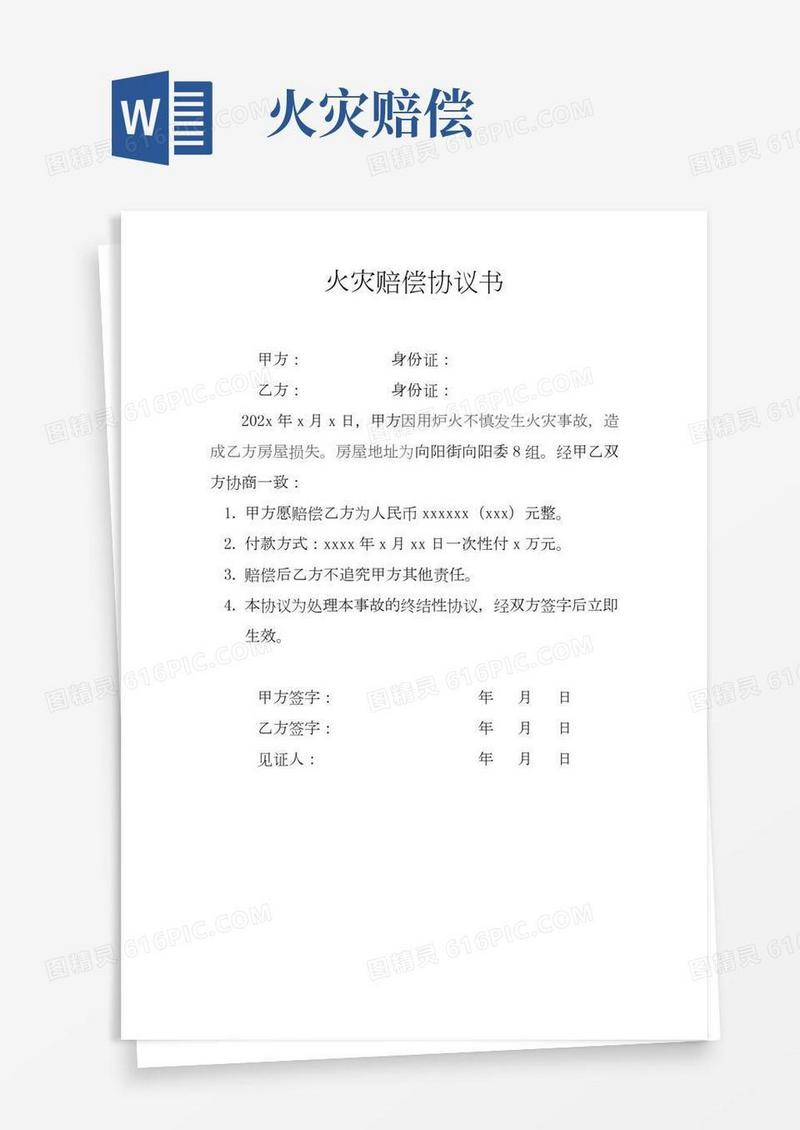 W

火灾赔偿

图精灵 616PIC.COM

火灾赔偿协议书

甲方：　　　　身份证：

乙方：　　　　身份证：

202x 年 x 月 x 日，甲方因用炉火不慎发生火灾事故，造成乙方房屋损失。房屋地址为向阳街向阳委 8 组。经甲乙双方协商一致：

1. 甲方愿赔偿乙方为人民币 xxxxxx（xxx）元整。
2. 付款方式：xxxx 年 x 月 xx 日一次性付 x 万元。
3. 赔偿后乙方不追究甲方其他责任。
4. 本协议为处理本事故的终结性协议，经双方签字后立即生效。

甲方签字：　　　　年　月　日

乙方签字：　　　　年　月　日

见证人：　　　　年　月　日